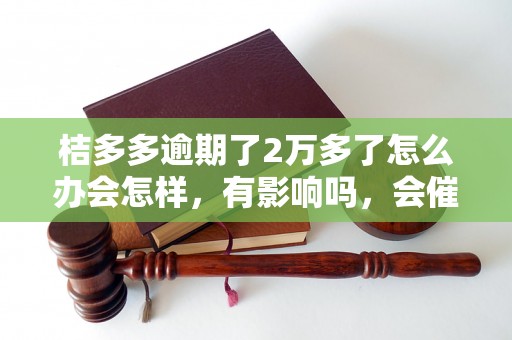 桔多多逾期了2万多了怎么办会怎样，有影响吗，会催